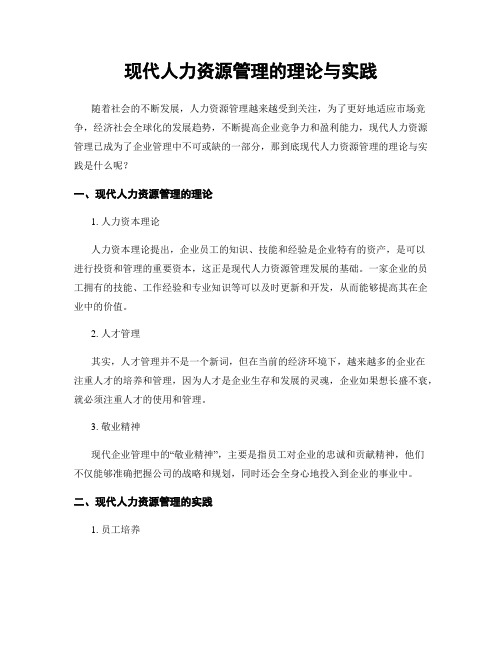 现代人力资源管理的理论与实践

随着社会的不断发展，人力资源管理越来越受到关注，为了更好地适应市场竞争，经济社会全球化的发展趋势，不断提高企业竞争力和盈利能力，现代人力资源管理已成为了企业管理中不可或缺的一部分，那到底现代人力资源管理的理论与实践是什么呢？

一、现代人力资源管理的理论

1. 人力资本理论

人力资本理论提出，企业员工的知识、技能和经验是企业特有的资产，是可以进行投资和管理的重要资本，这正是现代人力资源管理发展的基础。一家企业的员工拥有的技能、工作经验和专业知识等可以及时更新和开发，从而能够提高其在企业中的价值。

2. 人才管理

其实，人才管理并不是一个新词，但在当前的经济环境下，越来越多的企业在注重人才的培养和管理，因为人才是企业生存和发展的灵魂，企业如果想长盛不衰，就必须注重人才的使用和管理。

3. 敬业精神

现代企业管理中的“敬业精神”，主要是指员工对企业的忠诚和贡献精神，他们不仅能够准确把握公司的战略和规划，同时还会全身心地投入到企业的事业中。

二、现代人力资源管理的实践

1. 员工培养